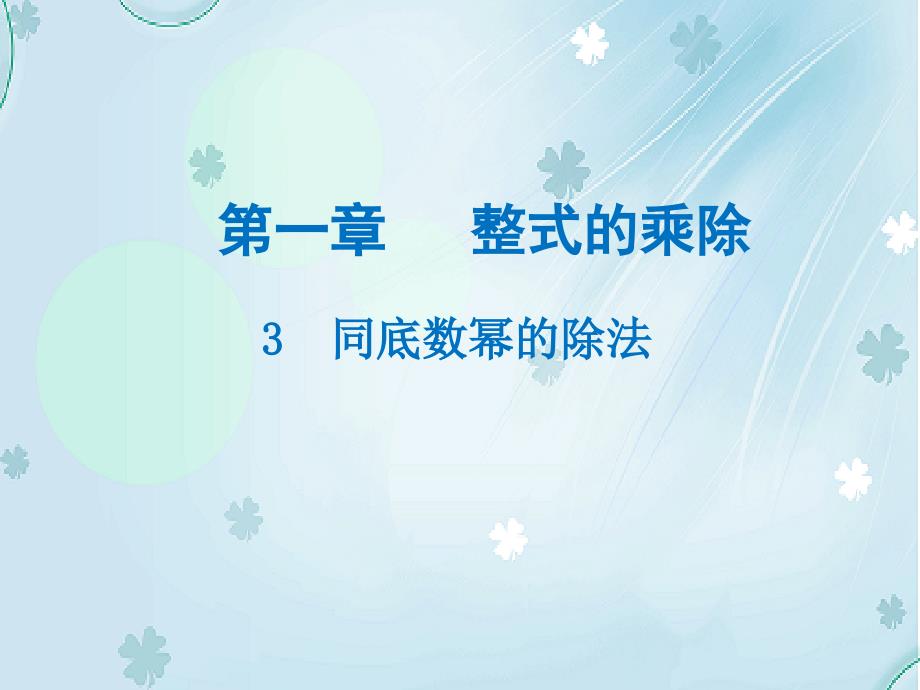 第一章　　整式的乘除

3　同底数幂的除法